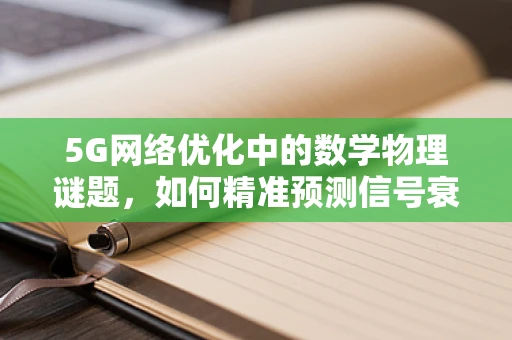 5G网络优化中的数学物理谜题，如何精准预测信号衰